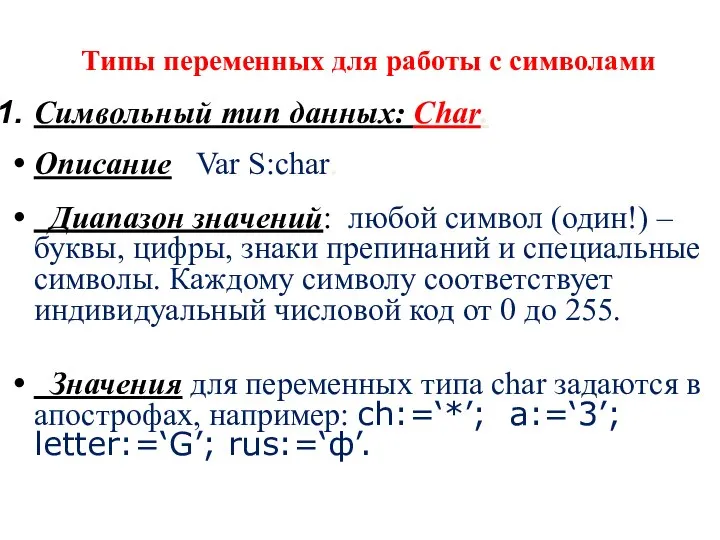 Типы переменных для работы с символами

1. Символьный тип данных: Char.

• Описание Var S:char.

• Диапазон значений: любой символ (один!) – буквы, цифры, знаки препинаний и специальные символы. Каждому символу соответствует индивидуальный числовой код от 0 до 255.

• Значения для переменных типа char задаются в апострофах, например: ch:=‘*’; a:=‘3’; letter:=‘G’; rus:=‘ф’.